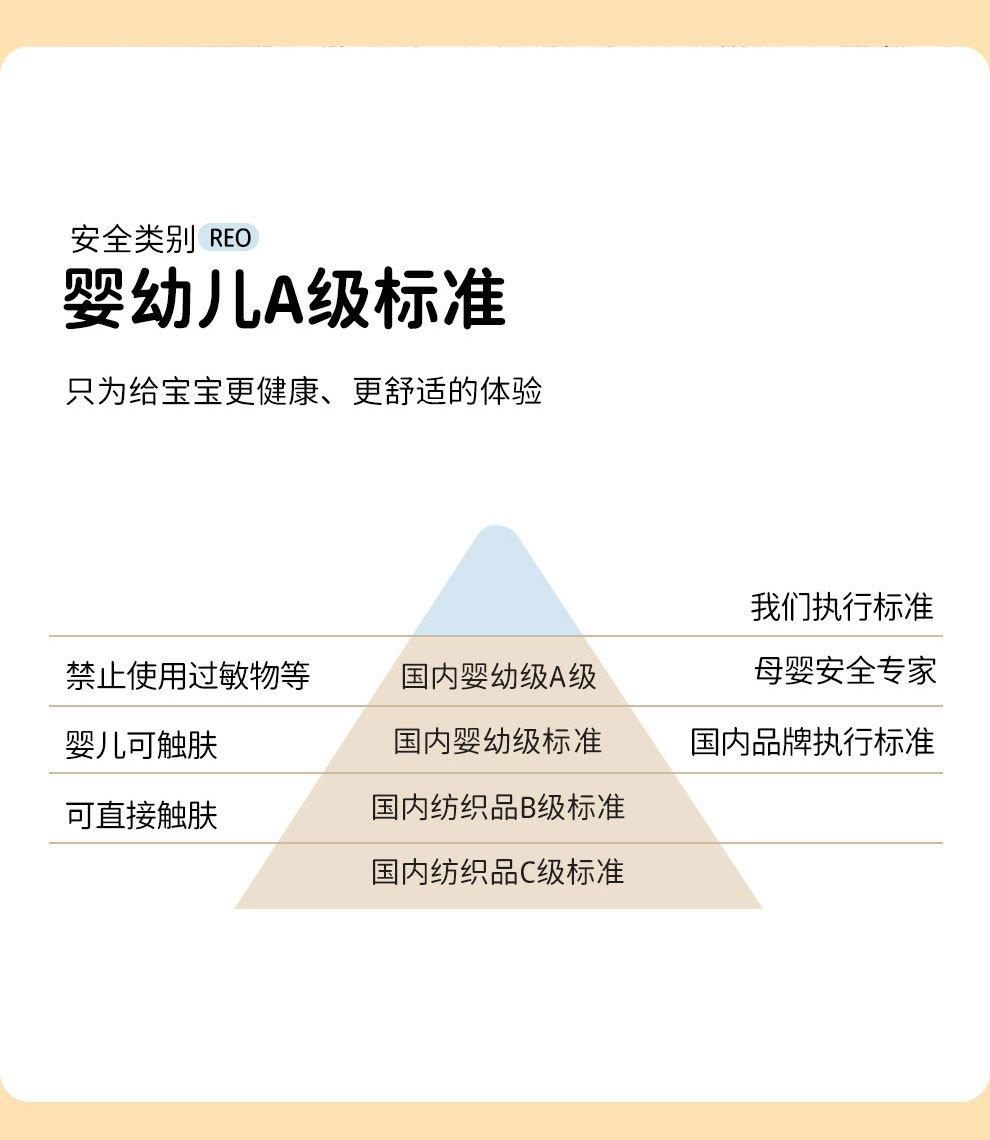 安全类别 REO

婴幼儿A级标准

只为给宝宝更健康、更舒适的体验

我们执行标准

禁止使用过敏物等

国内婴幼级A级

母婴安全专家

婴儿可触肤

国内婴幼级标准

国内品牌执行标准

可直接触肤

国内纺织品B级标准

国内纺织品C级标准